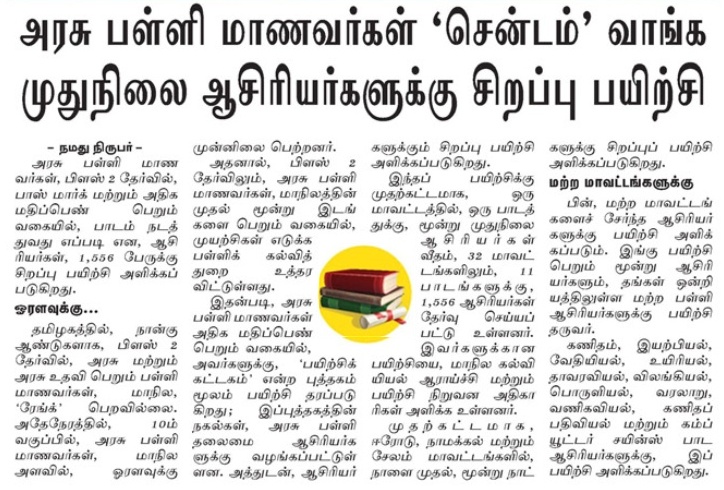 அரசு பள்ளி மாணவர்கள் 'சென்டம்' வாங்க முதுநிலை ஆசிரியர்களுக்கு சிறப்பு பயிற்சி

– நமது நிருபர் –

அரசு பள்ளி மாணவர்கள், பிளஸ் 2 தேர்வில், பாஸ் மார்க் மற்றும் அதிக மதிப்பெண் பெறும் வகையில், பாடம் நடத்துவது எப்படி என, ஆசிரியர்கள், 1,556 பேருக்கு சிறப்பு பயிற்சி அளிக்கப்படுகிறது.

ஓரளவுக்கு...

தமிழகத்தில், நான்கு ஆண்டுகளாக, பிளஸ் 2 தேர்வில், அரசு மற்றும் அரசு உதவி பெறும் பள்ளி மாணவர்கள், மாநில, 'ரேங்க்' பெறவில்லை. அதேநேரத்தில், 10ம் வகுப்பில், அரசு பள்ளி மாணவர்கள், மாநில அளவில், ஓரளவுக்கு முன்னிலை பெற்றனர்.

அதனால், பிளஸ் 2 தேர்விலும், அரசு பள்ளி மாணவர்கள், மாநிலத்தின் முதல் மூன்று இடங்களை பெறும் வகையில், முயற்சிகள் எடுக்க பள்ளிக் கல்வித் துறை உத்தரவிட்டுள்ளது.

இதன்படி, அரசு பள்ளி மாணவர்கள் அதிக மதிப்பெண் பெறும் வகையில், அவர்களுக்கு, 'பயிற்சிக் கட்டகம்' என்ற புத்தகம் மூலம் பயிற்சி தரப்படுகிறது; இப்புத்தகத்தின் நகல்கள், அரசு பள்ளி தலைமை ஆசிரியர்களுக்கு வழங்கப்பட்டுள்ளன. அத்துடன், ஆசிரியர்களுக்கும் சிறப்பு பயிற்சி அளிக்கப்படுகிறது.

இந்தப் பயிற்சிக்கு முதற்கட்டமாக, ஒரு மாவட்டத்தில், ஒரு பாடத்துக்கு, மூன்று முதுநிலை ஆசிரியர்கள் வீதம், 32 மாவட்டங்களிலும், 11 பாடங்களுக்கு, 1,556 ஆசிரியர்கள் தேர்வு செய்யப்பட்டு உள்ளனர். இவர்களுக்கான பயிற்சியை, மாநில கல்வியியல் ஆராய்ச்சி மற்றும் பயிற்சி நிறுவன அதிகாரிகள் அளிக்க உள்ளனர்.

முதற்கட்டமாக, ஈரோடு, நாமக்கல் மற்றும் சேலம் மாவட்டங்களில், நாளை முதல், மூன்று நாட்களுக்கு சிறப்புப் பயிற்சி அளிக்கப்படுகிறது.

மற்ற மாவட்டங்களுக்கு

பின், மற்ற மாவட்டங்களைச் சேர்ந்த ஆசிரியர்களுக்கு பயிற்சி அளிக்கப்படும். இங்கு பயிற்சி பெறும் மூன்று ஆசிரியர்களும், தங்கள் ஒன்றியத்திலுள்ள மற்ற பள்ளி ஆசிரியர்களுக்கு பயிற்சி தருவர்.

கணிதம், இயற்பியல், வேதியியல், உயிரியல், தாவரவியல், விலங்கியல், பொருளியல், வரலாறு, வணிகவியல், கணிதப் பதிவியல் மற்றும் கம்ப்யூட்டர் சயின்ஸ் பாட ஆசிரியர்களுக்கு, இப்பயிற்சி அளிக்கப்படுகிறது.